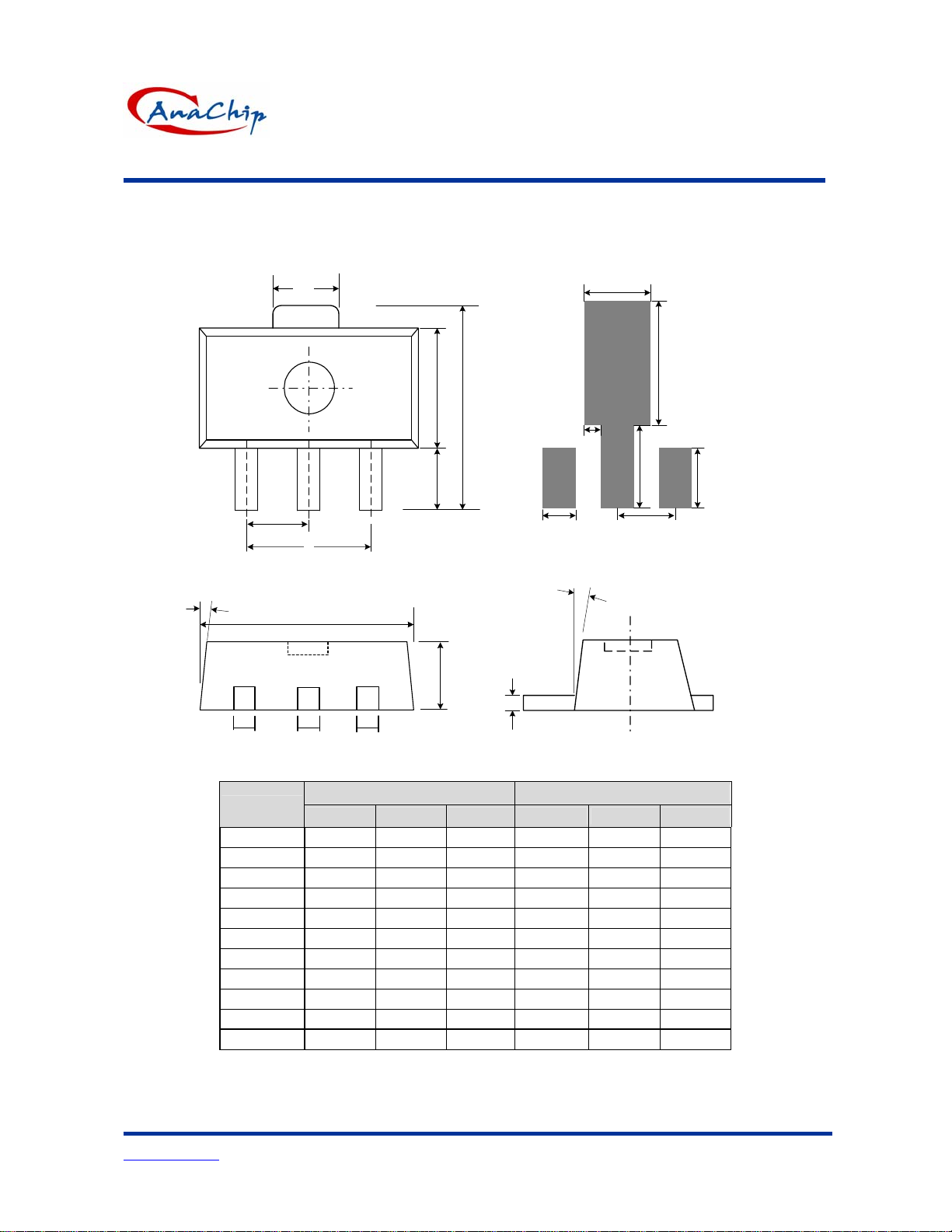 AnaChip